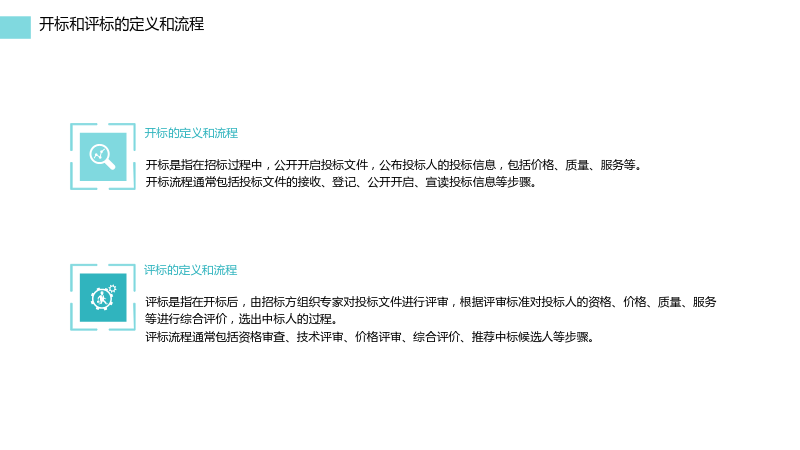 开标和评标的定义和流程

开标的定义和流程

开标是指在招标过程中，公开开启投标文件，公布投标人的投标信息，包括价格、质量、服务等。
开标流程通常包括投标文件的接收、登记、公开开启、宣读投标信息等步骤。

评标的定义和流程

评标是指在开标后，由招标方组织专家对投标文件进行评审，根据评审标准对投标人的资格、价格、质量、服务等进行综合评价，选出中标人的过程。
评标流程通常包括资格审查、技术评审、价格评审、综合评价、推荐中标候选人等步骤。